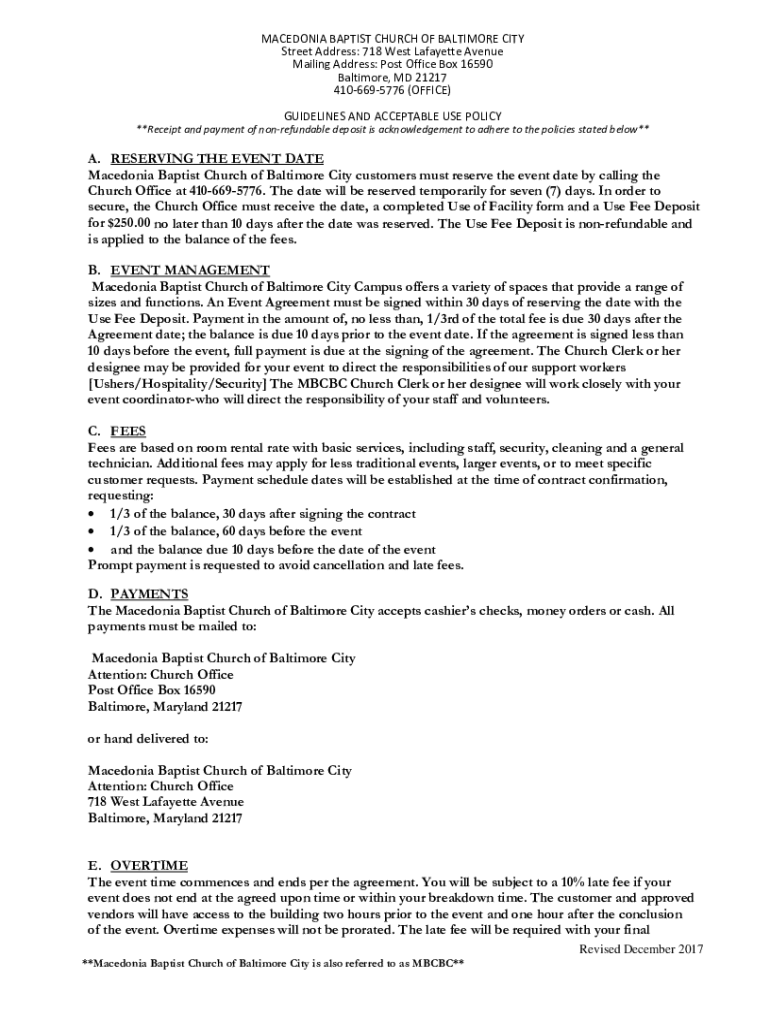 MACEDONIA BAPTIST CHURCH OF BALTIMORE CITY
Street Address: 718 West Lafayette Avenue
Mailing Address: Post Office Box 16590
Baltimore, MD 21217
410-669-5776 (OFFICE)

GUIDELINES AND ACCEPTABLE USE POLICY
**Receipt and payment of non-refundable deposit is acknowledgement to adhere to the policies stated below**

A. RESERVING THE EVENT DATE
Macedonia Baptist Church of Baltimore City customers must reserve the event date by calling the Church Office at 410-669-5776. The date will be reserved temporarily for seven (7) days. In order to secure, the Church Office must receive the date, a completed Use of Facility form and a Use Fee Deposit for $250.00 no later than 10 days after the date was reserved. The Use Fee Deposit is non-refundable and is applied to the balance of the fees.

B. EVENT MANAGEMENT
Macedonia Baptist Church of Baltimore City Campus offers a variety of spaces that provide a range of sizes and functions. An Event Agreement must be signed within 30 days of reserving the date with the Use Fee Deposit. Payment in the amount of, no less than, 1/3rd of the total fee is due 30 days after the Agreement date; the balance is due 10 days prior to the event date. If the agreement is signed less than 10 days before the event, full payment is due at the signing of the agreement. The Church Clerk or her designee may be provided for your event to direct the responsibilities of our support workers [Ushers/Hospitality/Security] The MBCBC Church Clerk or her designee will work closely with your event coordinator-who will direct the responsibility of your staff and volunteers.

C. FEES
Fees are based on room rental rate with basic services, including staff, security, cleaning and a general technician. Additional fees may apply for less traditional events, larger events, or to meet specific customer requests. Payment schedule dates will be established at the time of contract confirmation, requesting:
• 1/3 of the balance, 30 days after signing the contract
• 1/3 of the balance, 60 days before the event
• and the balance due 10 days before the date of the event
Prompt payment is requested to avoid cancellation and late fees.

D. PAYMENTS
The Macedonia Baptist Church of Baltimore City accepts cashier's checks, money orders or cash. All payments must be mailed to:

Macedonia Baptist Church of Baltimore City
Attention: Church Office
Post Office Box 16590
Baltimore, Maryland 21217

or hand delivered to:

Macedonia Baptist Church of Baltimore City
Attention: Church Office
718 West Lafayette Avenue
Baltimore, Maryland 21217

E. OVERTIME
The event time commences and ends per the agreement. You will be subject to a 10% late fee if your event does not end at the agreed upon time or within your breakdown time. The customer and approved vendors will have access to the building two hours prior to the event and one hour after the conclusion of the event. Overtime expenses will not be prorated. The late fee will be required with your final

Revised December 2017
**Macedonia Baptist Church of Baltimore City is also referred to as MBCBC**